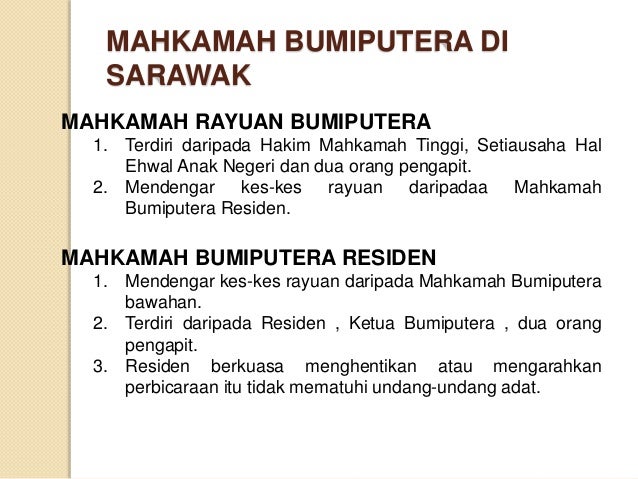 MAHKAMAH BUMIPUTERA DI SARAWAK

MAHKAMAH RAYUAN BUMIPUTERA
1. Terdiri daripada Hakim Mahkamah Tinggi, Setiausaha Hal Ehwal Anak Negeri dan dua orang pengapit.
2. Mendengar kes-kes rayuan daripadaa Mahkamah Bumiputera Residen.

MAHKAMAH BUMIPUTERA RESIDEN
1. Mendengar kes-kes rayuan daripada Mahkamah Bumiputera bawahan.
2. Terdiri daripada Residen , Ketua Bumiputera , dua orang pengapit.
3. Residen berkuasa menghentikan atau mengarahkan perbicaraan itu tidak mematuhi undang-undang adat.